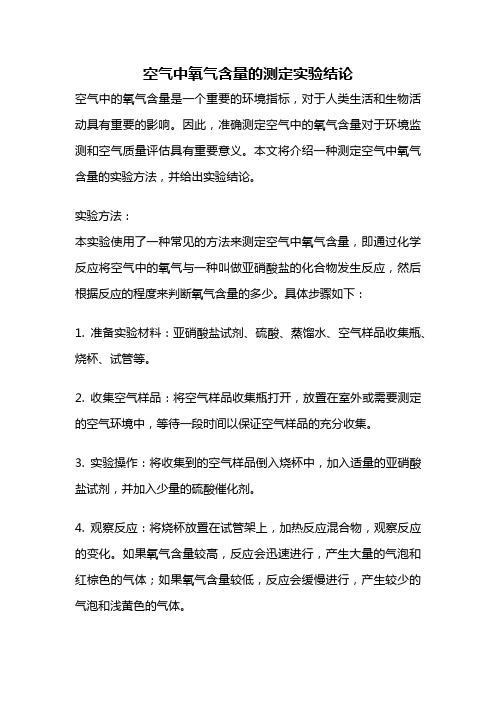 空气中氧气含量的测定实验结论

空气中的氧气含量是一个重要的环境指标，对于人类生活和生物活动具有重要的影响。因此，准确测定空气中的氧气含量对于环境监测和空气质量评估具有重要意义。本文将介绍一种测定空气中氧气含量的实验方法，并给出实验结论。

实验方法：

本实验使用了一种常见的方法来测定空气中氧气含量，即通过化学反应将空气中的氧气与一种叫做亚硝酸盐的化合物发生反应，然后根据反应的程度来判断氧气含量的多少。具体步骤如下：

1. 准备实验材料：亚硝酸盐试剂、硫酸、蒸馏水、空气样品收集瓶、烧杯、试管等。

2. 收集空气样品：将空气样品收集瓶打开，放置在室外或需要测定的空气环境中，等待一段时间以保证空气样品的充分收集。

3. 实验操作：将收集到的空气样品倒入烧杯中，加入适量的亚硝酸盐试剂，并加入少量的硫酸催化剂。

4. 观察反应：将烧杯放置在试管架上，加热反应混合物，观察反应的变化。如果氧气含量较高，反应会迅速进行，产生大量的气泡和红棕色的气体；如果氧气含量较低，反应会缓慢进行，产生较少的气泡和浅黄色的气体。